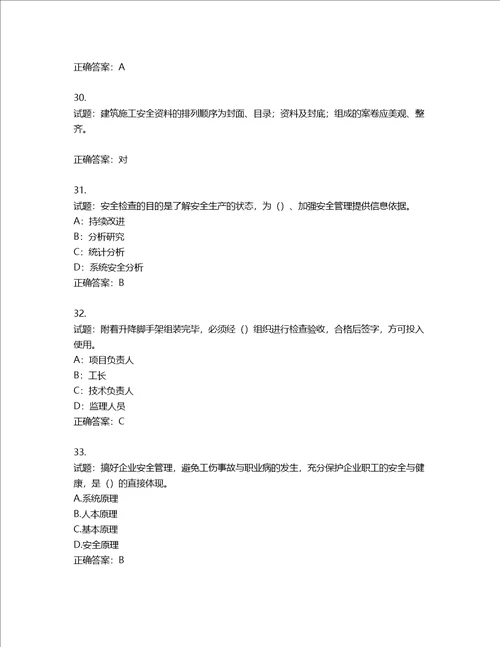 正确答案：A

30.
试题：建筑施工安全资料的排列顺序为封面、目录；资料及封底；组成的案卷应美观、整齐。

正确答案：对

31.
试题：安全检查的目的是了解安全生产的状态，为（）、加强安全管理提供信息依据。
A：持续改进
B：分析研究
C：统计分析
D：系统安全分析
正确答案：B

32.
试题：附着升降脚手架组装完毕，必须经（）组织进行检查验收，合格后签字，方可投入使用。
A：项目负责人
B：工长
C：技术负责人
D：监理人员
正确答案：C

33.
试题：搞好企业安全管理，避免工伤事故与职业病的发生，充分保护企业职工的安全与健康，是（）的直接体现。
A.系统原理
B.人本原理
C.基本原理
D.安全原理
正确答案：B